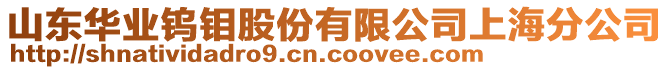 山东华业钨钼股份有限公司上海分公司
http://shnatividadro9.cn.coovee.com